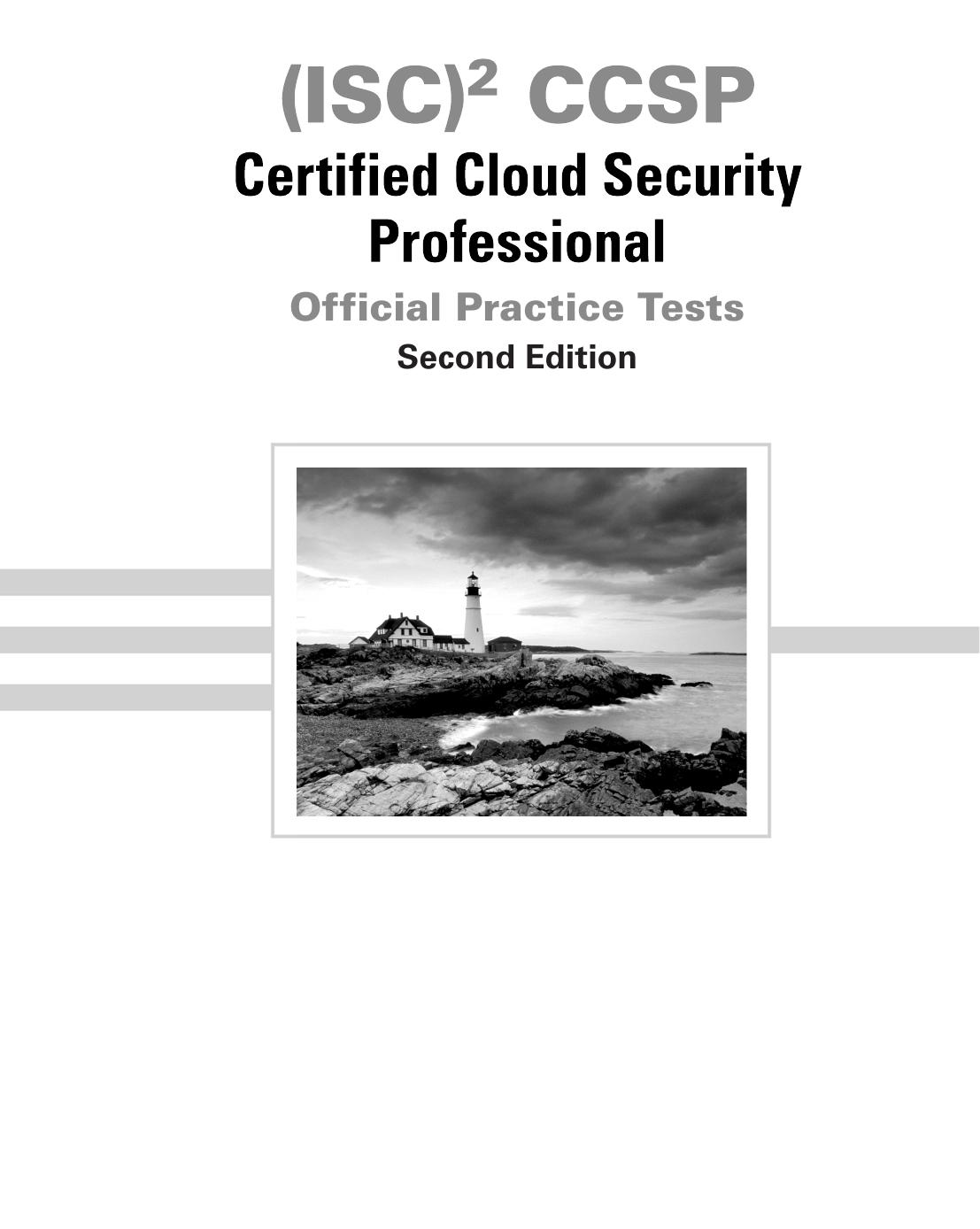 $(ISC)^2$ CCSP

Certified Cloud Security Professional

Official Practice Tests

Second Edition